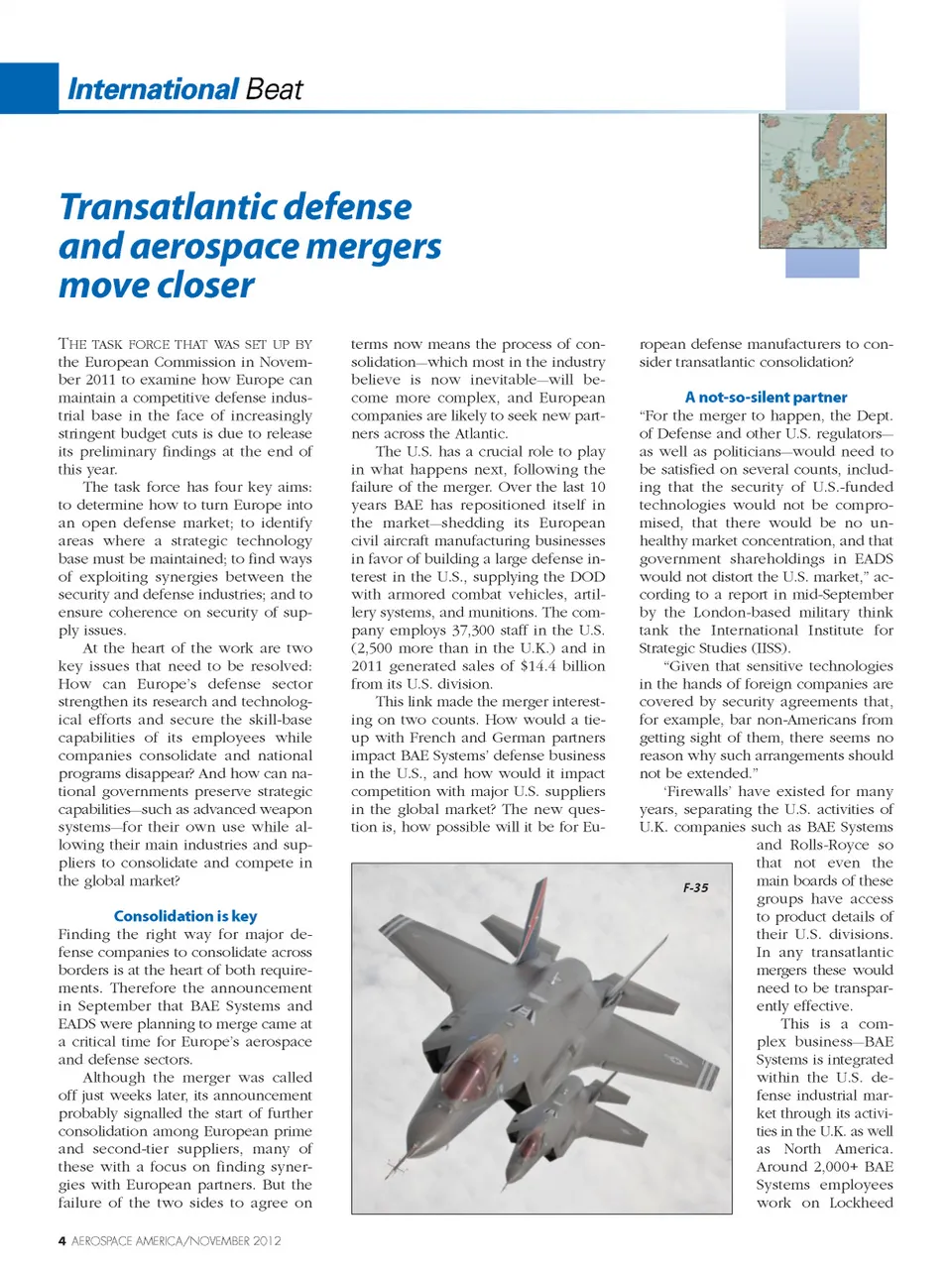 International Beat

Transatlantic defense and aerospace mergers move closer

THE TASK FORCE THAT WAS SET UP BY the European Commission in November 2011 to examine how Europe can maintain a competitive defense industrial base in the face of increasingly stringent budget cuts is due to release its preliminary findings at the end of this year.

The task force has four key aims: to determine how to turn Europe into an open defense market; to identify areas where a strategic technology base must be maintained; to find ways of exploiting synergies between the security and defense industries; and to ensure coherence on security of supply issues.

At the heart of the work are two key issues that need to be resolved: How can Europe's defense sector strengthen its research and technological efforts and secure the skill-base capabilities of its employees while companies consolidate and national programs disappear? And how can national governments preserve strategic capabilities—such as advanced weapon systems—for their own use while allowing their main industries and suppliers to consolidate and compete in the global market?

Consolidation is key

Finding the right way for major defense companies to consolidate across borders is at the heart of both requirements. Therefore the announcement in September that BAE Systems and EADS were planning to merge came at a critical time for Europe's aerospace and defense sectors.

Although the merger was called off just weeks later, its announcement probably signalled the start of further consolidation among European prime and second-tier suppliers, many of these with a focus on finding synergies with European partners. But the failure of the two sides to agree on terms now means the process of consolidation—which most in the industry believe is now inevitable—will become more complex, and European companies are likely to seek new partners across the Atlantic.

The U.S. has a crucial role to play in what happens next, following the failure of the merger. Over the last 10 years BAE has repositioned itself in the market—shedding its European civil aircraft manufacturing businesses in favor of building a large defense interest in the U.S., supplying the DOD with armored combat vehicles, artillery systems, and munitions. The company employs 37,300 staff in the U.S. (2,500 more than in the U.K.) and in 2011 generated sales of $14.4 billion from its U.S. division.

This link made the merger interesting on two counts. How would a tie-up with French and German partners impact BAE Systems' defense business in the U.S., and how would it impact competition with major U.S. suppliers in the global market? The new question is, how possible will it be for European defense manufacturers to consider transatlantic consolidation?

A not-so-silent partner

"For the merger to happen, the Dept. of Defense and other U.S. regulators—as well as politicians—would need to be satisfied on several counts, including that the security of U.S.-funded technologies would not be compromised, that there would be no unhealthy market concentration, and that government shareholdings in EADS would not distort the U.S. market," according to a report in mid-September by the London-based military think tank the International Institute for Strategic Studies (IISS).

"Given that sensitive technologies in the hands of foreign companies are covered by security agreements that, for example, bar non-Americans from getting sight of them, there seems no reason why such arrangements should not be extended."

'Firewalls' have existed for many years, separating the U.S. activities of U.K. companies such as BAE Systems and Rolls-Royce so that not even the main boards of these groups have access to product details of their U.S. divisions. In any transatlantic mergers these would need to be transparently effective.

This is a complex business—BAE Systems is integrated within the U.S. defense industrial market through its activities in the U.K. as well as North America. Around 2,000+ BAE Systems employees work on Lockheed

F-35

4 AEROSPACE AMERICA/NOVEMBER 2012